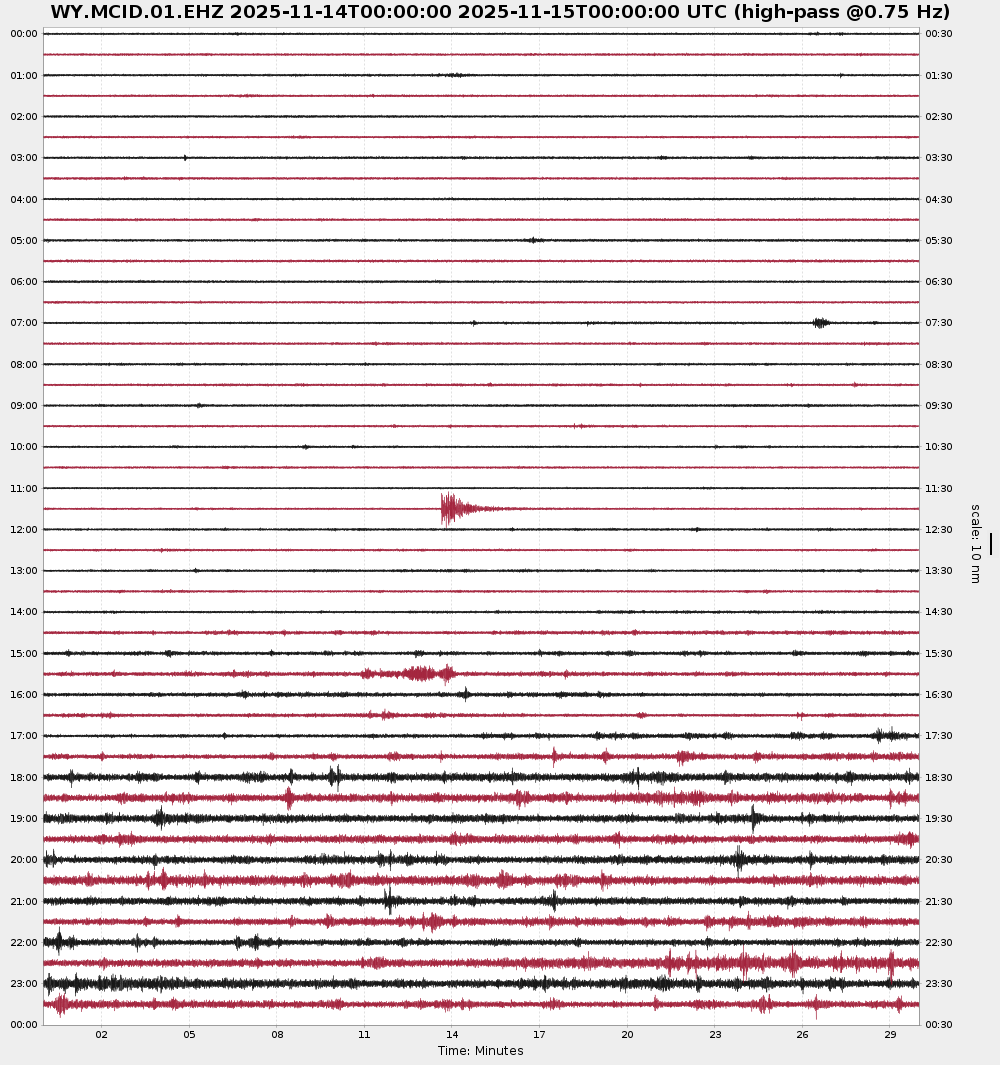 WY.MCID.01.EHZ 2025-11-14T00:00:00 2025-11-15T00:00:00 UTC (high-pass @0.75 Hz)

00:00
01:00
02:00
03:00
04:00
05:00
06:00
07:00
08:00
09:00
10:00
11:00
12:00
13:00
14:00
15:00
16:00
17:00
18:00
19:00
20:00
21:00
22:00
23:00
00:00

00:30
01:30
02:30
03:30
04:30
05:30
06:30
07:30
08:30
09:30
10:30
11:30
12:30
13:30
14:30
15:30
16:30
17:30
18:30
19:30
20:30
21:30
22:30
23:30
00:30

scale: 10 nm

02 05 08 11 14 17 20 23 26 29
Time: Minutes